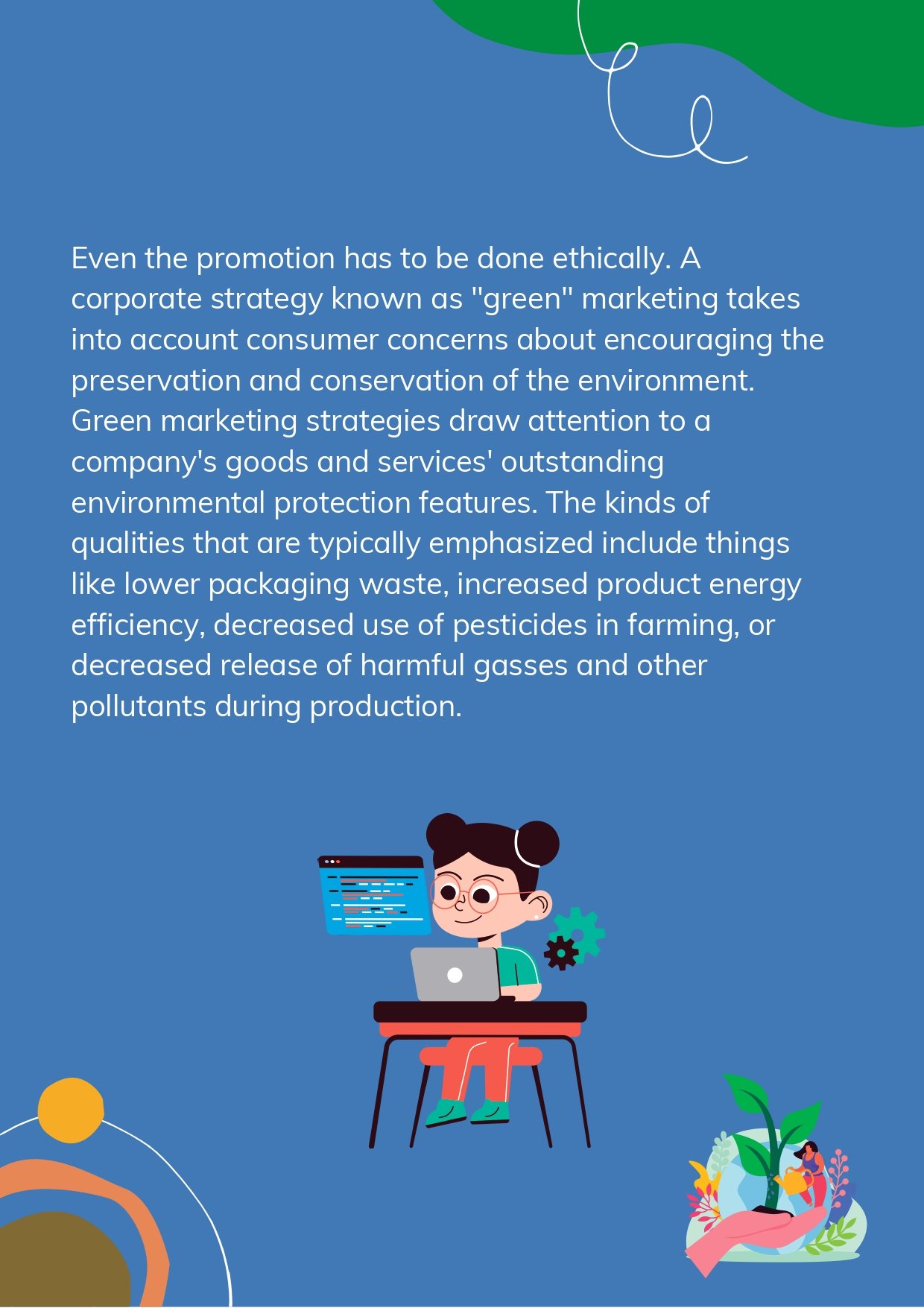 Even the promotion has to be done ethically. A corporate strategy known as "green" marketing takes into account consumer concerns about encouraging the preservation and conservation of the environment. Green marketing strategies draw attention to a company's goods and services' outstanding environmental protection features. The kinds of qualities that are typically emphasized include things like lower packaging waste, increased product energy efficiency, decreased use of pesticides in farming, or decreased release of harmful gasses and other pollutants during production.